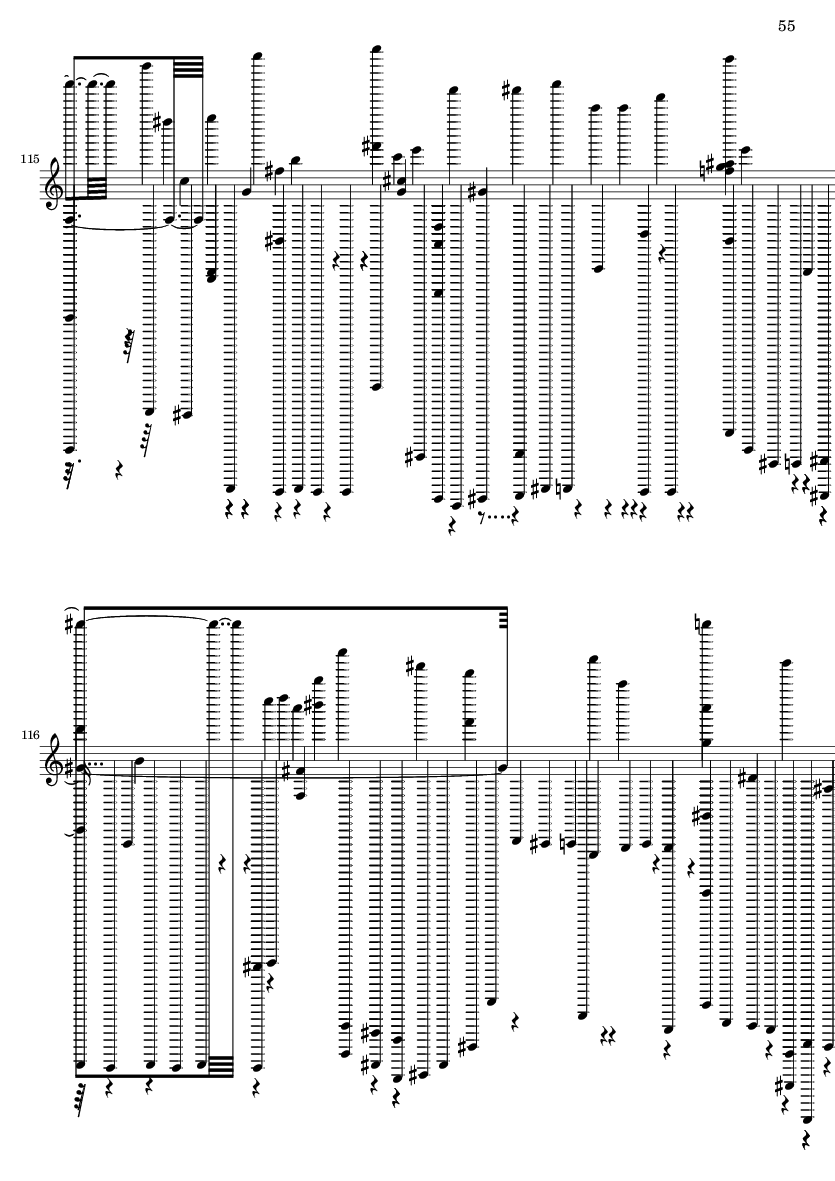 55

115

116